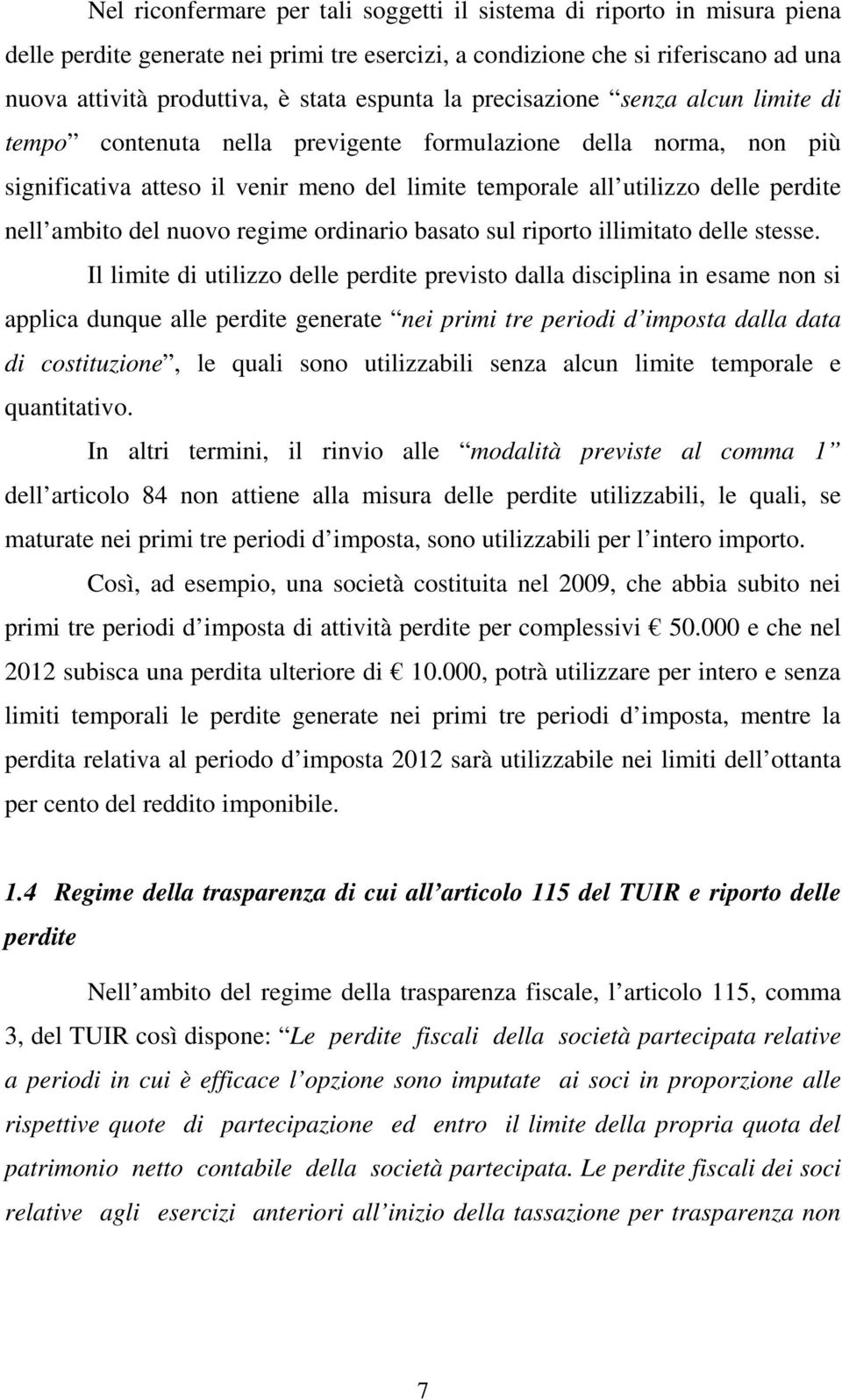 Nel riconfermare per tali soggetti il sistema di riporto in misura piena delle perdite generate nei primi tre esercizi, a condizione che si riferiscano ad una nuova attività produttiva, è stata espunta la precisazione “senza alcun limite di tempo” contenuta nella previgente formulazione della norma, non più significativa atteso il venir meno del limite temporale all utilizzo delle perdite nell ambito del nuovo regime ordinario basato sul riporto illimitato delle stesse.

Il limite di utilizzo delle perdite previsto dalla disciplina in esame non si applica dunque alle perdite generate “nei primi tre periodi d imposta dalla data di costituzione”, le quali sono utilizzabili senza alcun limite temporale e quantitativo.

In altri termini, il rinvio alle “modalità previste al comma 1” dell articolo 84 non attiene alla misura delle perdite utilizzabili, le quali, se maturate nei primi tre periodi d imposta, sono utilizzabili per l intero importo.

Così, ad esempio, una società costituita nel 2009, che abbia subito nei primi tre periodi d imposta di attività perdite per complessivi € 50.000 e che nel 2012 subisca una perdita ulteriore di € 10.000, potrà utilizzare per intero e senza limiti temporali le perdite generate nei primi tre periodi d imposta, mentre la perdita relativa al periodo d imposta 2012 sarà utilizzabile nei limiti dell ottanta per cento del reddito imponibile.

1.4 Regime della trasparenza di cui all articolo 115 del TUIR e riporto delle perdite

Nell ambito del regime della trasparenza fiscale, l articolo 115, comma 3, del TUIR così dispone: “Le perdite fiscali della società partecipata relative a periodi in cui è efficace l opzione sono imputate ai soci in proporzione alle rispettive quote di partecipazione ed entro il limite della propria quota del patrimonio netto contabile della società partecipata. Le perdite fiscali dei soci relative agli esercizi anteriori all inizio della tassazione per trasparenza non

7